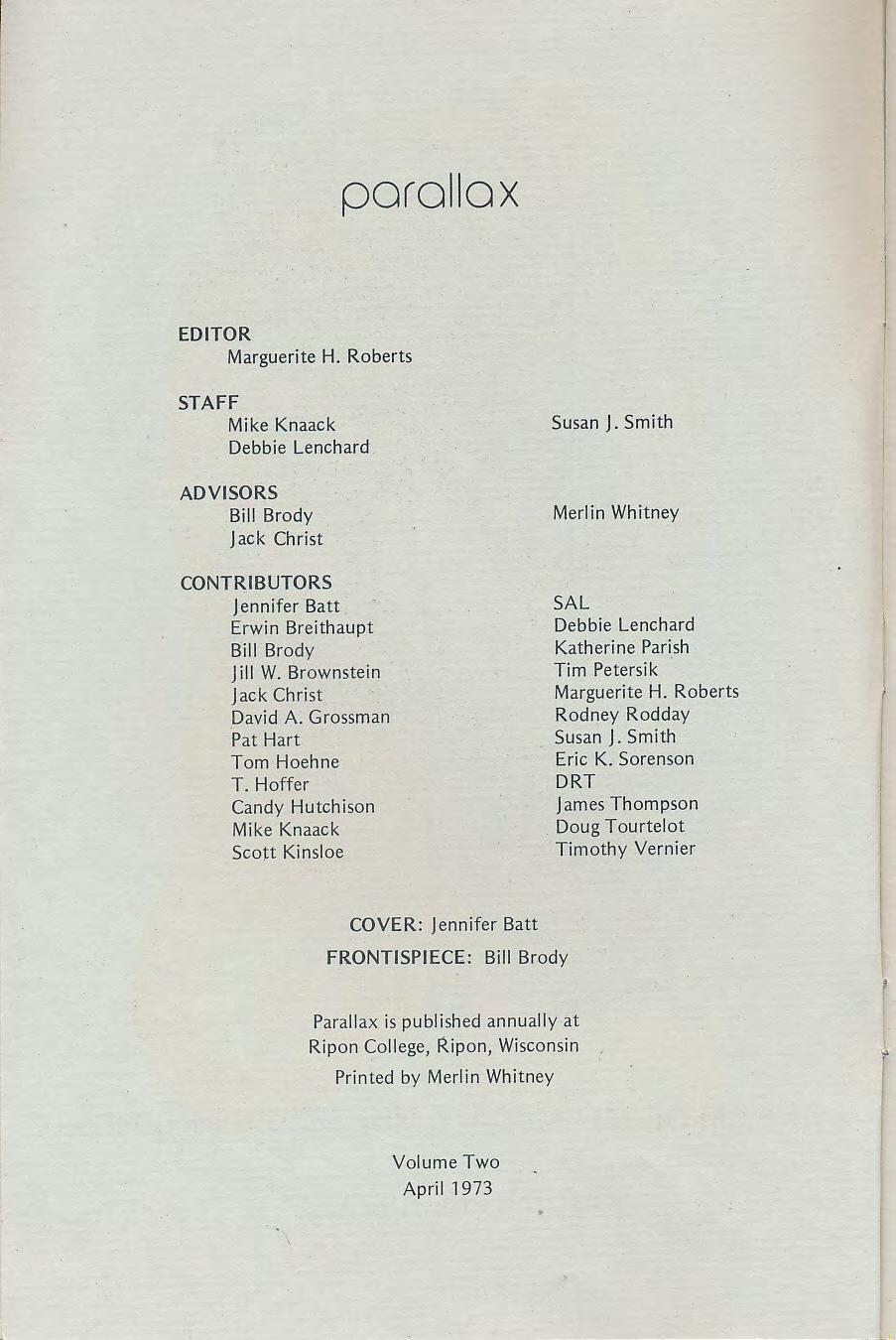 parallax

EDITOR
Marguerite H. Roberts

STAFF
Mike Knaack
Debbie Lenchard
Susan J. Smith

ADVISORS
Bill Brody
Jack Christ
Merlin Whitney

CONTRIBUTORS
Jennifer Batt
Erwin Breithaupt
Bill Brody
Jill W. Brownstein
Jack Christ
David A. Grossman
Pat Hart
Tom Hoehne
T. Hoffer
Candy Hutchison
Mike Knaack
Scott Kinsloe

SAL
Debbie Lenchard
Katherine Parish
Tim Petersik
Marguerite H. Roberts
Rodney Rodday
Susan J. Smith
Eric K. Sorenson
DRT
James Thompson
Doug Tourtelot
Timothy Vernier

COVER: Jennifer Batt
FRONTISPIECE: Bill Brody

Parallax is published annually at Ripon College, Ripon, Wisconsin
Printed by Merlin Whitney

Volume Two
April 1973